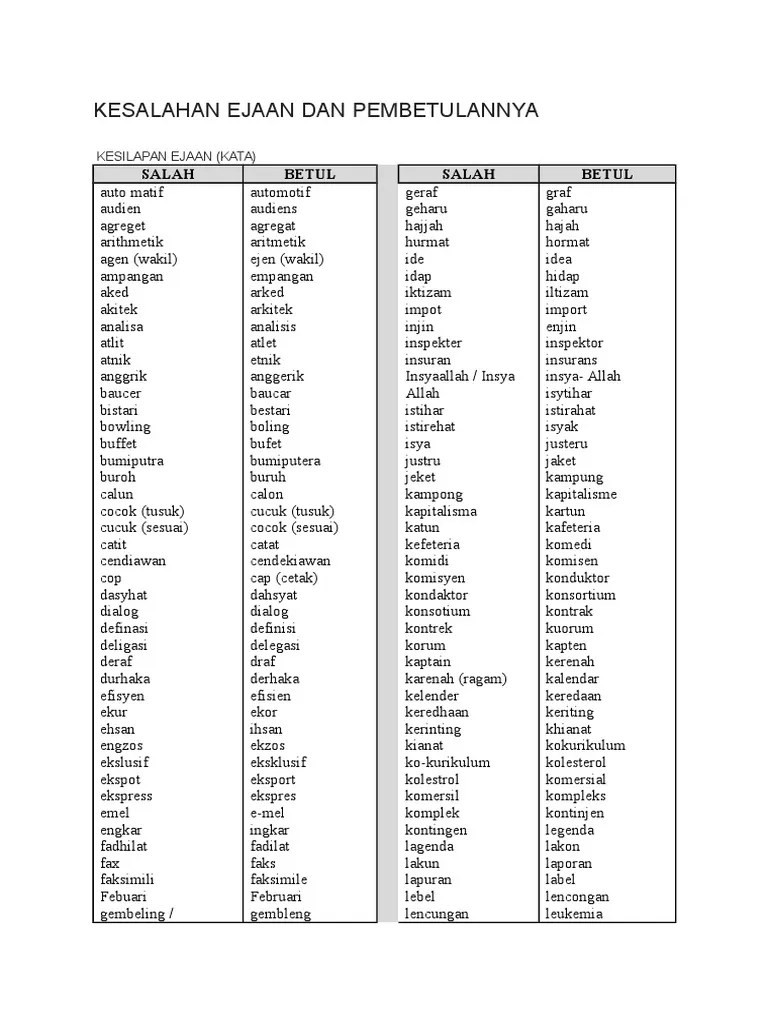 KESALAHAN EJAAN DAN PEMBETULANNYA

KESILAPAN EJAAN (KATA)

| SALAH | BETUL |
|---|---|
| auto matif | automotif |
| audien | audiens |
| agreget | agregat |
| arithmetik | aritmetik |
| agen (wakil) | ejen (wakil) |
| ampangan | empangan |
| aked | arked |
| akitek | arkitek |
| analisa | analisis |
| atlit | atlet |
| atnik | etnik |
| anggrik | anggerik |
| baucer | baucar |
| bistari | bestari |
| bowling | boling |
| buffet | bufet |
| bumiputra | bumiputera |
| buroh | buruh |
| calun | calon |
| cocok (tusuk) | cucuk (tusuk) |
| cucuk (sesuai) | cocok (sesuai) |
| catit | catat |
| cendiawan | cendekiawan |
| cop | cap (cetak) |
| dasyhat | dahsyat |
| dialog | dialog |
| definasi | definisi |
| deligasi | delegasi |
| deraf | draf |
| durhaka | derhaka |
| efisyen | efisien |
| ekur | ekor |
| ehsan | ihsan |
| engzos | ekzos |
| ekslusif | eksklusif |
| ekspot | eksport |
| ekspress | ekspres |
| emel | e-mel |
| engkar | ingkar |
| fadhilat | fadilat |
| fax | faks |
| faksimili | faksimile |
| Febuari | Februari |
| gembeling / | gembleng |

| SALAH | BETUL |
|---|---|
| geraf | graf |
| geharu | gaharu |
| hajjah | hajah |
| hurmat | hormat |
| ide | idea |
| idap | hidap |
| iktizam | iltizam |
| impot | import |
| injin | enjin |
| inspekter | inspektor |
| insuran | insurans |
| Insyaallah / Insya Allah | insya- Allah |
| istihar | isytihar |
| istirehat | istirahat |
| isya | isyak |
| justru | justeru |
| jeket | jaket |
| kampong | kampung |
| kapitalisma | kapitalisme |
| katun | kartun |
| kefeteria | kafeteria |
| komidi | komedi |
| komisyen | komisen |
| kondaktor | konduktor |
| konsotium | konsortium |
| kontrek | kontrak |
| korum | kuorum |
| kaptain | kapten |
| karenah (ragam) | kerenah |
| kelender | kalendar |
| keredhaan | keredaan |
| kerinting | keriting |
| kianat | khianat |
| ko-kurikulum | kokurikulum |
| kolestrol | kolesterol |
| komersil | komersial |
| komplek | kompleks |
| kontingen | kontinjen |
| lagenda | legenda |
| lakun | lakon |
| lapuran | laporan |
| lebel | label |
| lencungan | lencongan |
| | leukemia |